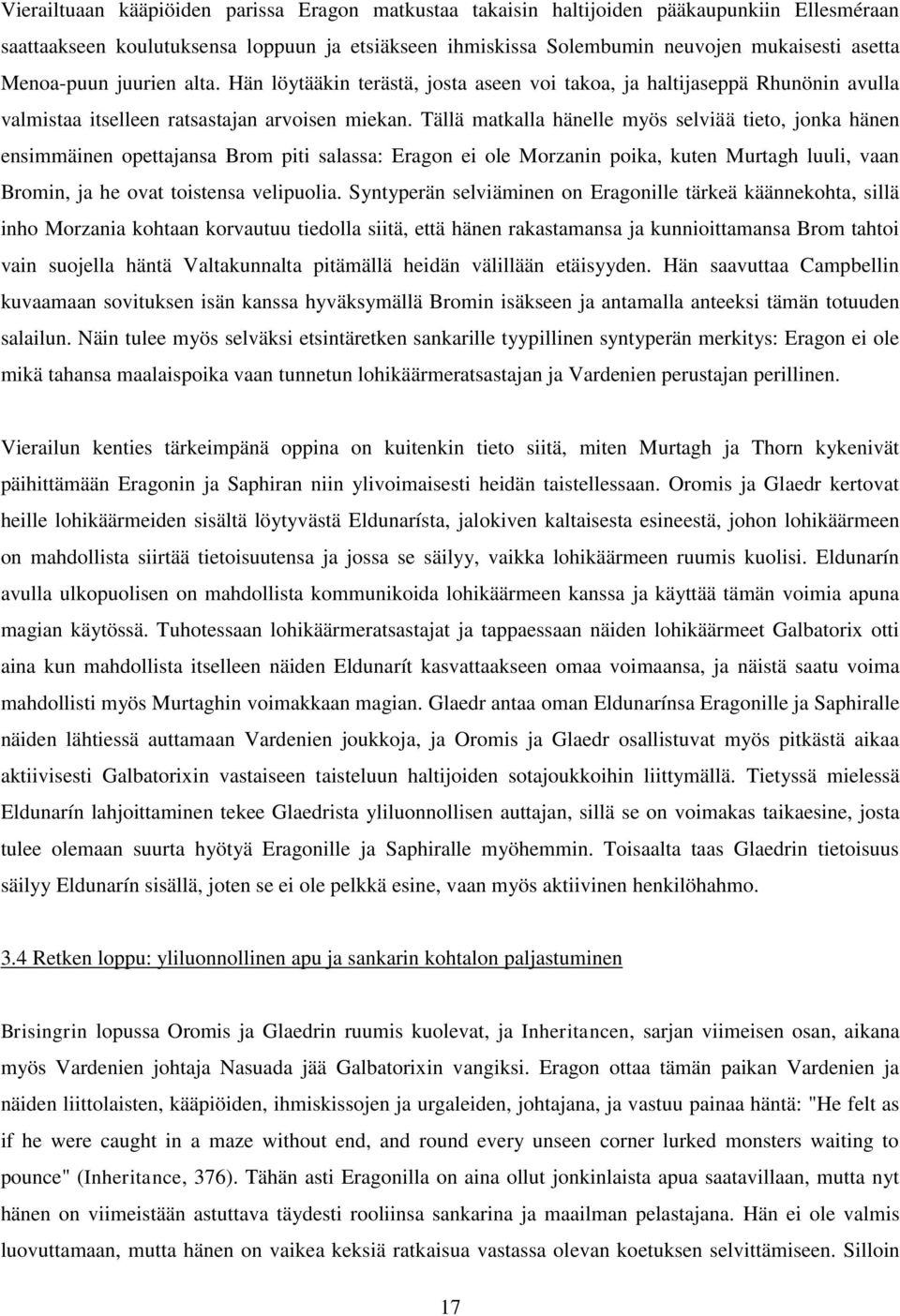 Vierailtuaan kääpiöiden parissa Eragon matkustaa takaisin haltijoiden pääkaupunkiin Ellesméraan saattaakseen koulutuksensa loppuun ja etsiäkseen ihmiskissa Solembumin neuvojen mukaisesti asetta Menoa-puun juurien alta. Hän löytääkin terästä, josta aseen voi takoa, ja haltijaseppä Rhunönin avulla valmistaa itselleen ratsastajan arvoisen miekan. Tällä matkalla hänelle myös selviää tieto, jonka hänen ensimmäinen opettajansa Brom piti salassa: Eragon ei ole Morzanin poika, kuten Murtagh luuli, vaan Bromin, ja he ovat toistensa velipuolia. Syntyperän selviäminen on Eragonille tärkeä käännekohta, sillä inho Morzania kohtaan korvautuu tiedolla siitä, että hänen rakastamansa ja kunnioittamansa Brom tahtoi vain suojella häntä Valtakunnalta pitämällä heidän välillään etäisyyden. Hän saavuttaa Campbellin kuvaamaan sovituksen isän kanssa hyväksymällä Bromin isäkseen ja antamalla anteeksi tämän totuuden salailun. Näin tulee myös selväksi etsintäretken sankarille tyypillinen syntyperän merkitys: Eragon ei ole mikä tahansa maalaispoika vaan tunnetun lohikäärmeratsastajan ja Vardenien perustajan perillinen.

Vierailun kenties tärkeimpänä oppina on kuitenkin tieto siitä, miten Murtagh ja Thorn kykenivät päihittämään Eragonin ja Saphiran niin ylivoimaisesti heidän taistellessaan. Oromis ja Glaedr kertovat heille lohikäärmeiden sisältä löytyvästä Eldunarísta, jalokiven kaltaisesta esineestä, johon lohikäärmeen on mahdollista siirtää tietoisuutensa ja jossa se säilyy, vaikka lohikäärmeen ruumis kuolisi. Eldunarín avulla ulkopuolisen on mahdollista kommunikoida lohikäärmeen kanssa ja käyttää tämän voimia apuna magian käytössä. Tuhotessaan lohikäärmeratsastajat ja tappaessaan näiden lohikäärmeet Galbatorix otti aina kun mahdollista itselleen näiden Eldunarít kasvattaakseen omaa voimaansa, ja näistä saatu voima mahdollisti myös Murtaghin voimakkaan magian. Glaedr antaa oman Eldunarínsa Eragonille ja Saphiralle näiden lähtiessä auttamaan Vardenien joukkoja, ja Oromis ja Glaedr osallistuvat myös pitkästä aikaa aktiivisesti Galbatorixin vastaiseen taisteluun haltijoiden sotajoukkoihin liittymällä. Tietyssä mielessä Eldunarín lahjoittaminen tekee Glaedrista yliluonnollisen auttajan, sillä se on voimakas taikaesine, josta tulee olemaan suurta hyötyä Eragonille ja Saphiralle myöhemmin. Toisaalta taas Glaedrin tietoisuus säilyy Eldunarín sisällä, joten se ei ole pelkkä esine, vaan myös aktiivinen henkilöhahmo.

3.4 Retken loppu: yliluonnollinen apu ja sankarin kohtalon paljastuminen

Brisingrin lopussa Oromis ja Glaedrin ruumis kuolevat, ja Inheritancen, sarjan viimeisen osan, aikana myös Vardenien johtaja Nasuada jää Galbatorixin vangiksi. Eragon ottaa tämän paikan Vardenien ja näiden liittolaisten, kääpiöiden, ihmiskissojen ja urgaleiden, johtajana, ja vastuu painaa häntä: "He felt as if he were caught in a maze without end, and round every unseen corner lurked monsters waiting to pounce" (Inheritance, 376). Tähän asti Eragonilla on aina ollut jonkinlaista apua saatavillaan, mutta nyt hänen on viimeistään astuttava täydesti rooliinsa sankarina ja maailman pelastajana. Hän ei ole valmis luovuttamaan, mutta hänen on vaikea keksiä ratkaisua vastassa olevan koetuksen selvittämiseen. Silloin

17